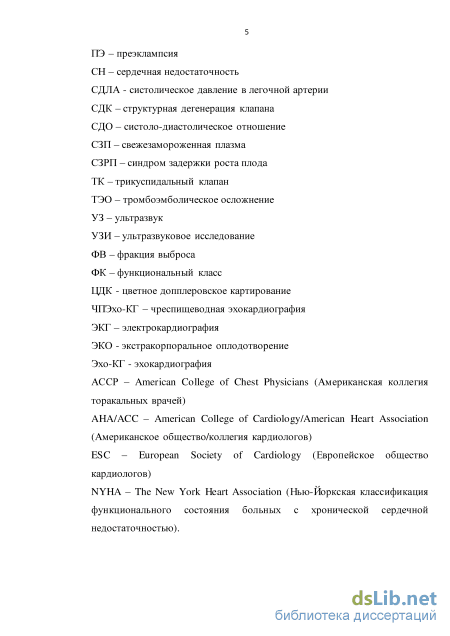 5

ПЭ – преэклампсия

СН – сердечная недостаточность

СДЛА - систолическое давление в легочной артерии

СДК – структурная дегенерация клапана

СДО – систоло-диастолическое отношение

СЗП – свежезамороженная плазма

СЗРП – синдром задержки роста плода

ТК – трикуспидальный клапан

ТЭО – тромбоэмболическое осложнение

УЗ – ультразвук

УЗИ – ультразвуковое исследование

ФВ – фракция выброса

ФК – функциональный класс

ЦДК - цветное допплеровское картирование

ЧПЭхо-КГ – чреспищеводная эхокардиография

ЭКГ – электрокардиография

ЭКО - экстракорпоральное оплодотворение

Эхо-КГ - эхокардиография

ACCP – American College of Chest Physicians (Американская коллегия торакальных врачей)

AHA/ACC – American College of Cardiology/American Heart Association (Американское общество/коллегия кардиологов)

ESC – European Society of Cardiology (Европейское общество кардиологов)

NYHA – The New York Heart Association (Нью-Йоркская классификация функционального состояния больных с хронической сердечной недостаточностью).

dsLib.net
библиотека диссертаций